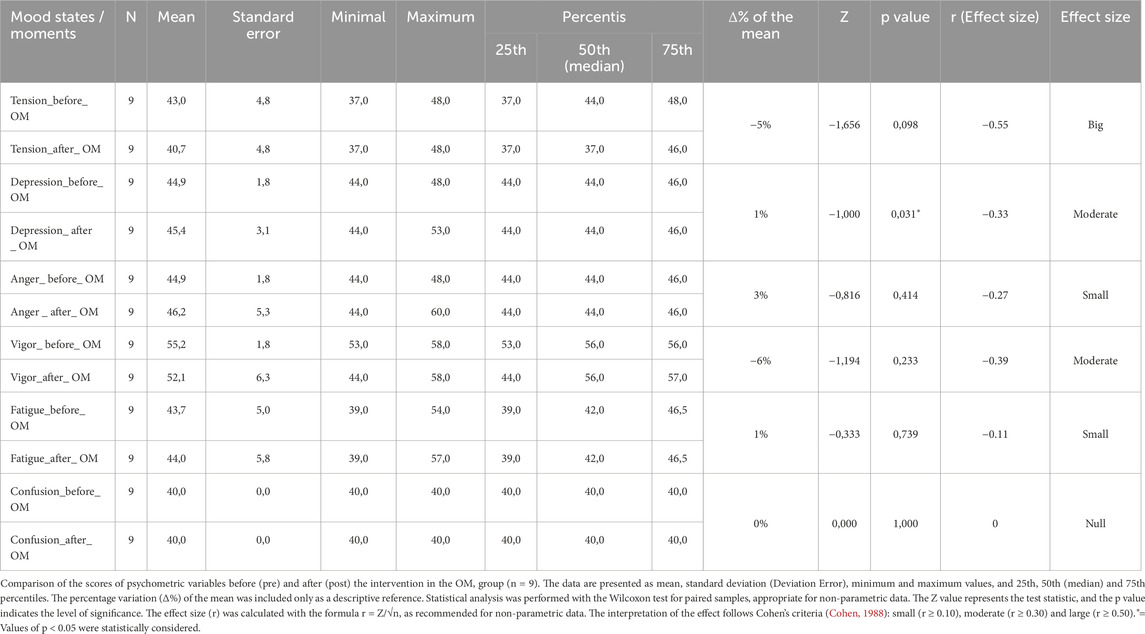 | Mood states / moments | N | Mean | Standard error | Minimal | Maximum | Percentis 25th | Percentis 50th (median) | Percentis 75th | Δ% of the mean | Z | p value | r (Effect size) | Effect size |
|---|---|---|---|---|---|---|---|---|---|---|---|---|---|
| Tension_before_ OM | 9 | 43,0 | 4,8 | 37,0 | 48,0 | 37,0 | 44,0 | 48,0 | −5% | −1,656 | 0,098 | −0.55 | Big |
| Tension_after_ OM | 9 | 40,7 | 4,8 | 37,0 | 48,0 | 37,0 | 37,0 | 46,0 | | | | | |
| Depression_before_ OM | 9 | 44,9 | 1,8 | 44,0 | 48,0 | 44,0 | 44,0 | 46,0 | 1% | −1,000 | 0,031* | −0.33 | Moderate |
| Depression_ after _ OM | 9 | 45,4 | 3,1 | 44,0 | 53,0 | 44,0 | 44,0 | 46,0 | | | | | |
| Anger_ before_ OM | 9 | 44,9 | 1,8 | 44,0 | 48,0 | 44,0 | 44,0 | 46,0 | 3% | −0,816 | 0,414 | −0.27 | Small |
| Anger _ after_ OM | 9 | 46,2 | 5,3 | 44,0 | 60,0 | 44,0 | 44,0 | 46,0 | | | | | |
| Vigor_ before_ OM | 9 | 55,2 | 1,8 | 53,0 | 58,0 | 53,0 | 56,0 | 56,0 | −6% | −1,194 | 0,233 | −0.39 | Moderate |
| Vigor_after_ OM | 9 | 52,1 | 6,3 | 44,0 | 58,0 | 44,0 | 56,0 | 57,0 | | | | | |
| Fatigue_before_ OM | 9 | 43,7 | 5,0 | 39,0 | 54,0 | 39,0 | 42,0 | 46,5 | 1% | −0,333 | 0,739 | −0.11 | Small |
| Fatigue_after_ OM | 9 | 44,0 | 5,8 | 39,0 | 57,0 | 39,0 | 42,0 | 46,5 | | | | | |
| Confusion_before_ OM | 9 | 40,0 | 0,0 | 40,0 | 40,0 | 40,0 | 40,0 | 40,0 | 0% | 0,000 | 1,000 | 0 | Null |
| Confusion_after_ OM | 9 | 40,0 | 0,0 | 40,0 | 40,0 | 40,0 | 40,0 | 40,0 | | | | | |

Comparison of the scores of psychometric variables before (pre) and after (post) the intervention in the OM, group (n = 9). The data are presented as mean, standard deviation (Deviation Error), minimum and maximum values, and 25th, 50th (median) and 75th percentiles. The percentage variation (Δ%) of the mean was included only as a descriptive reference. Statistical analysis was performed with the Wilcoxon test for paired samples, appropriate for non-parametric data. The Z value represents the test statistic, and the p value indicates the level of significance. The effect size (r) was calculated with the formula r = Z/√n, as recommended for non-parametric data. The interpretation of the effect follows Cohen's criteria (Cohen, 1988): small (r ≥ 0.10), moderate (r ≥ 0.30) and large (r ≥ 0.50).*= Values of p < 0.05 were statistically considered.